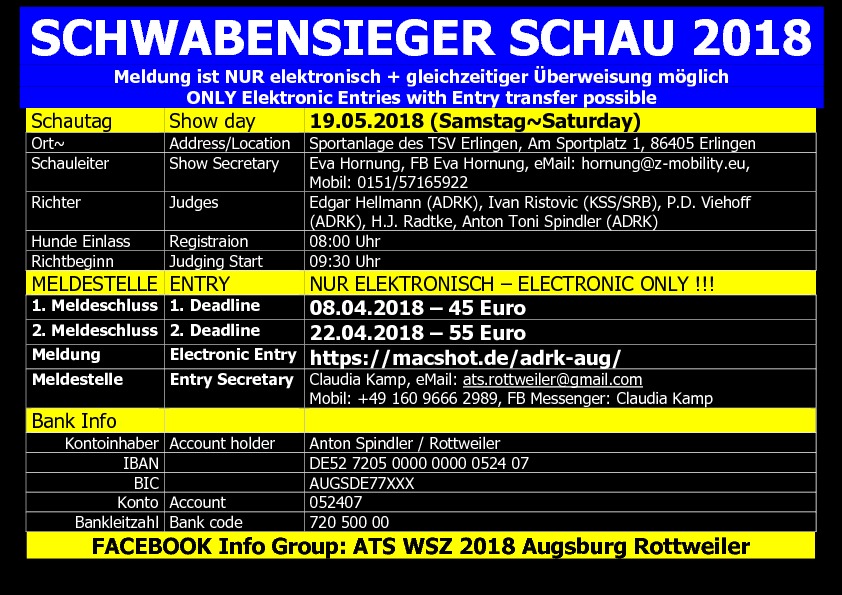 SCHWABENSIEGER SCHAU 2018

Meldung ist NUR elektronisch + gleichzeitiger Überweisung möglich
ONLY Elektronic Entries with Entry transfer possible

| Schautag | Show day | 19.05.2018 (Samstag~Saturday) |
|---|---|---|
| Ort~ | Address/Location | Sportanlage des TSV Erlingen, Am Sportplatz 1, 86405 Erlingen |
| Schauleiter | Show Secretary | Eva Hornung, FB Eva Hornung, eMail: hornung@z-mobility.eu, Mobil: 0151/57165922 |
| Richter | Judges | Edgar Hellmann (ADRK), Ivan Ristovic (KSS/SRB), P.D. Viehoff (ADRK), H.J. Radtke, Anton Toni Spindler (ADRK) |
| Hunde Einlass | Registraion | 08:00 Uhr |
| Richtbeginn | Judging Start | 09:30 Uhr |
| MELDESTELLE | ENTRY | NUR ELEKTRONISCH – ELECTRONIC ONLY !!! |
| 1. Meldeschluss | 1. Deadline | 08.04.2018 – 45 Euro |
| 2. Meldeschluss | 2. Deadline | 22.04.2018 – 55 Euro |
| Meldung | Electronic Entry | https://macshot.de/adrk-aug/ |
| Meldestelle | Entry Secretary | Claudia Kamp, eMail: ats.rottweiler@gmail.com Mobil: +49 160 9666 2989, FB Messenger: Claudia Kamp |
| Bank Info | | |
| Kontoinhaber | Account holder | Anton Spindler / Rottweiler |
| IBAN | | DE52 7205 0000 0000 0524 07 |
| BIC | | AUGSDE77XXX |
| Konto | Account | 052407 |
| Bankleitzahl | Bank code | 720 500 00 |

FACEBOOK Info Group: ATS WSZ 2018 Augsburg Rottweiler